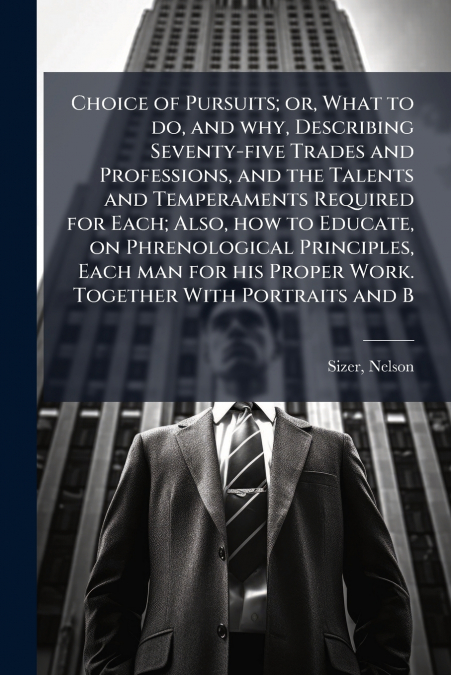 Choice of Pursuits; or, What to do, and why, Describing Seventy-five Trades and Professions, and the Talents and Temperaments Required for Each; Also, how to Educate, on Phrenological Principles, Each man for his Proper Work. Together With Portraits and B

Sizer, Nelson